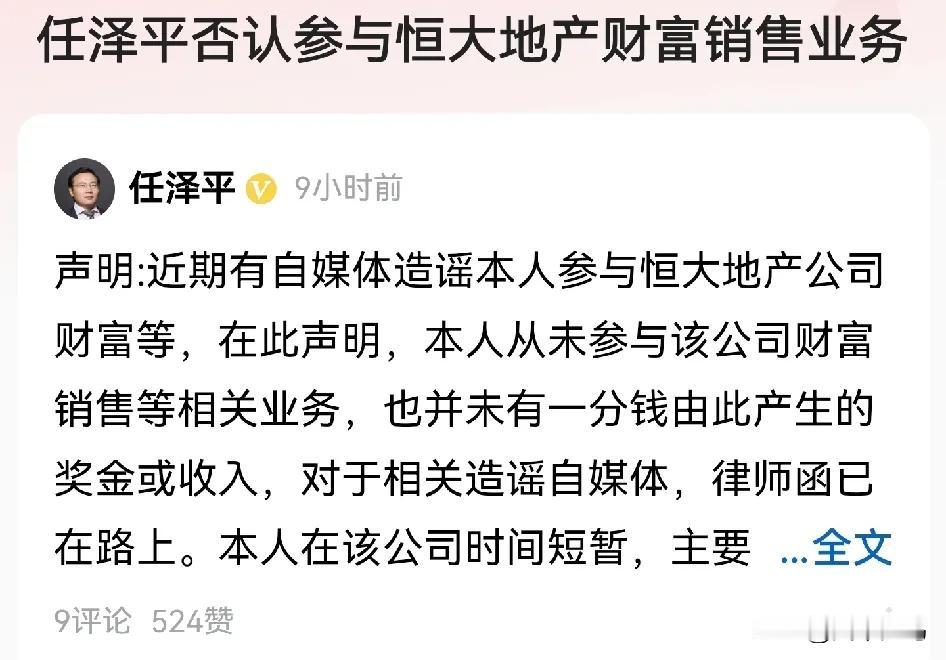 任泽平否认参与恒大地产财富销售业务

任泽平 9小时前

声明:近期有自媒体造谣本人参与恒大地产公司财富等，在此声明，本人从未参与该公司财富销售等相关业务，也并未有一分钱由此产生的奖金或收入，对于相关造谣自媒体，律师函已在路上。本人在该公司时间短暂，主要 ...全文

9评论 524赞